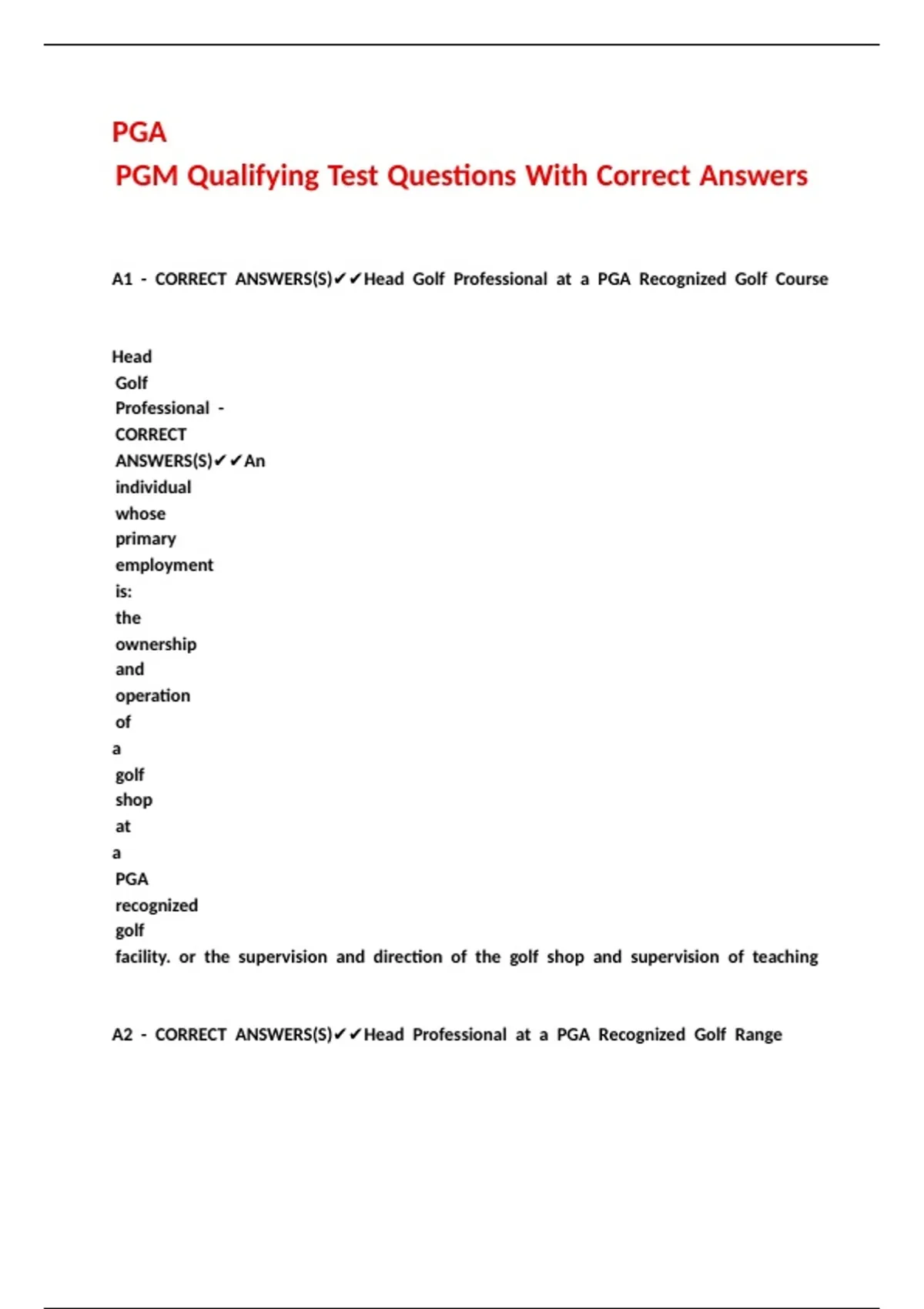 PGA
PGM Qualifying Test Questions With Correct Answers

A1 - CORRECT ANSWERS(S)✔✔Head Golf Professional at a PGA Recognized Golf Course

Head Golf Professional - CORRECT ANSWERS(S)✔✔An individual whose primary employment is: the ownership and operation of a golf shop at a PGA recognized golf facility. or the supervision and direction of the golf shop and supervision of teaching

A2 - CORRECT ANSWERS(S)✔✔Head Professional at a PGA Recognized Golf Range